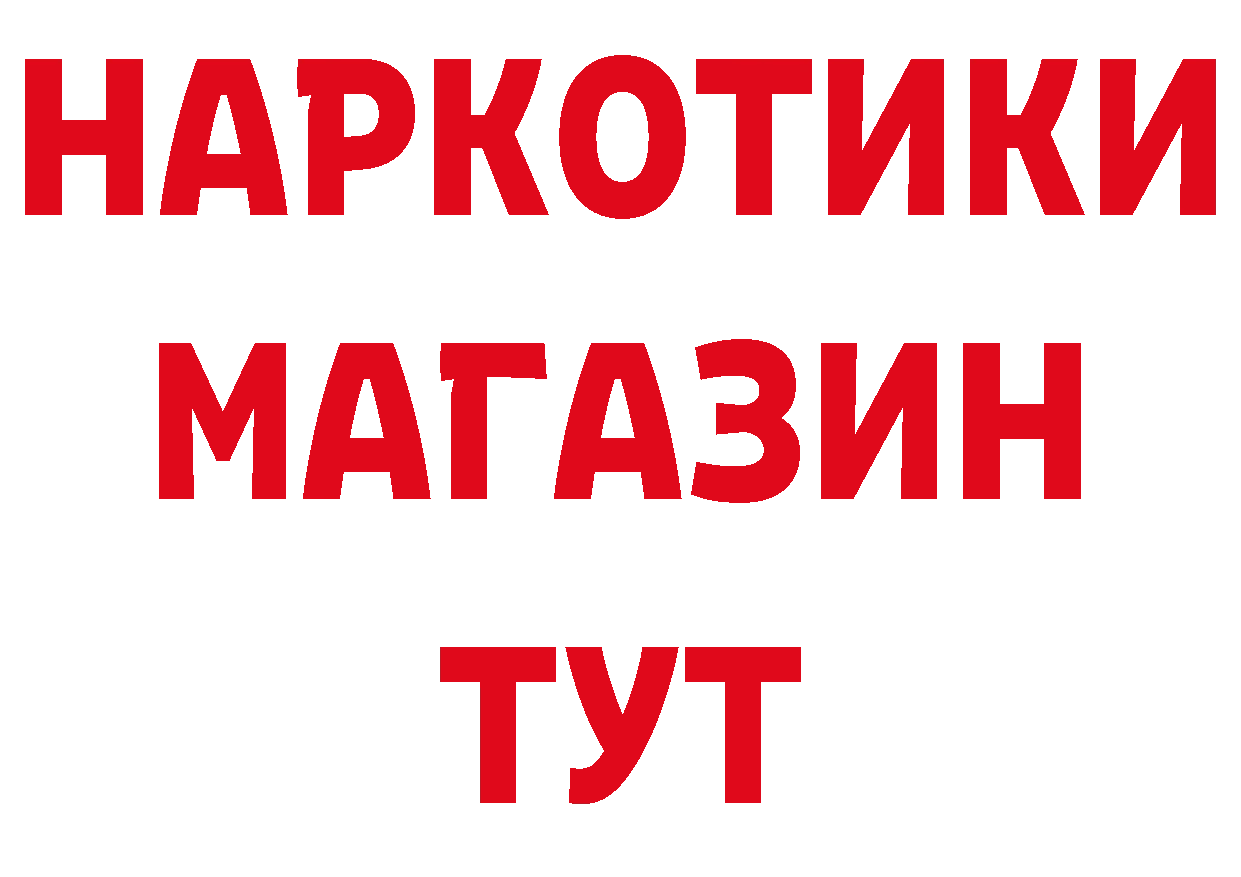 НАРКОТИКИ
МАГАЗИН
ТУТ